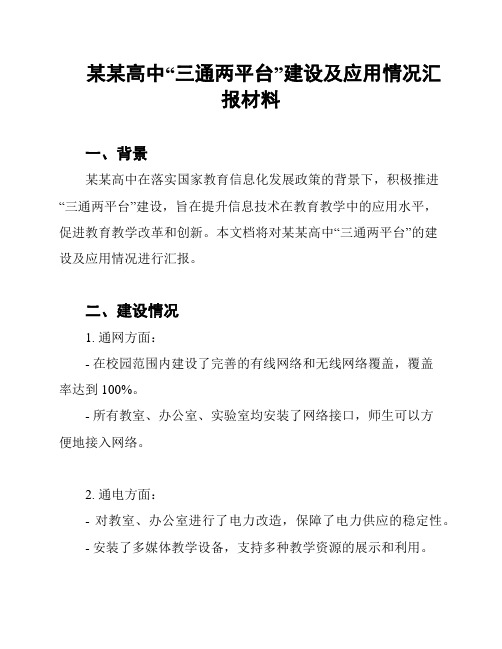 某某高中“三通两平台”建设及应用情况汇报材料

一、背景

某某高中在落实国家教育信息化发展政策的背景下，积极推进“三通两平台”建设，旨在提升信息技术在教育教学中的应用水平，促进教育教学改革和创新。本文档将对某某高中“三通两平台”的建设及应用情况进行汇报。

二、建设情况

1. 通网方面：

- 在校园范围内建设了完善的有线网络和无线网络覆盖，覆盖率达到 100%。

- 所有教室、办公室、实验室均安装了网络接口，师生可以方便地接入网络。

2. 通电方面：

- 对教室、办公室进行了电力改造，保障了电力供应的稳定性。

- 安装了多媒体教学设备，支持多种教学资源的展示和利用。